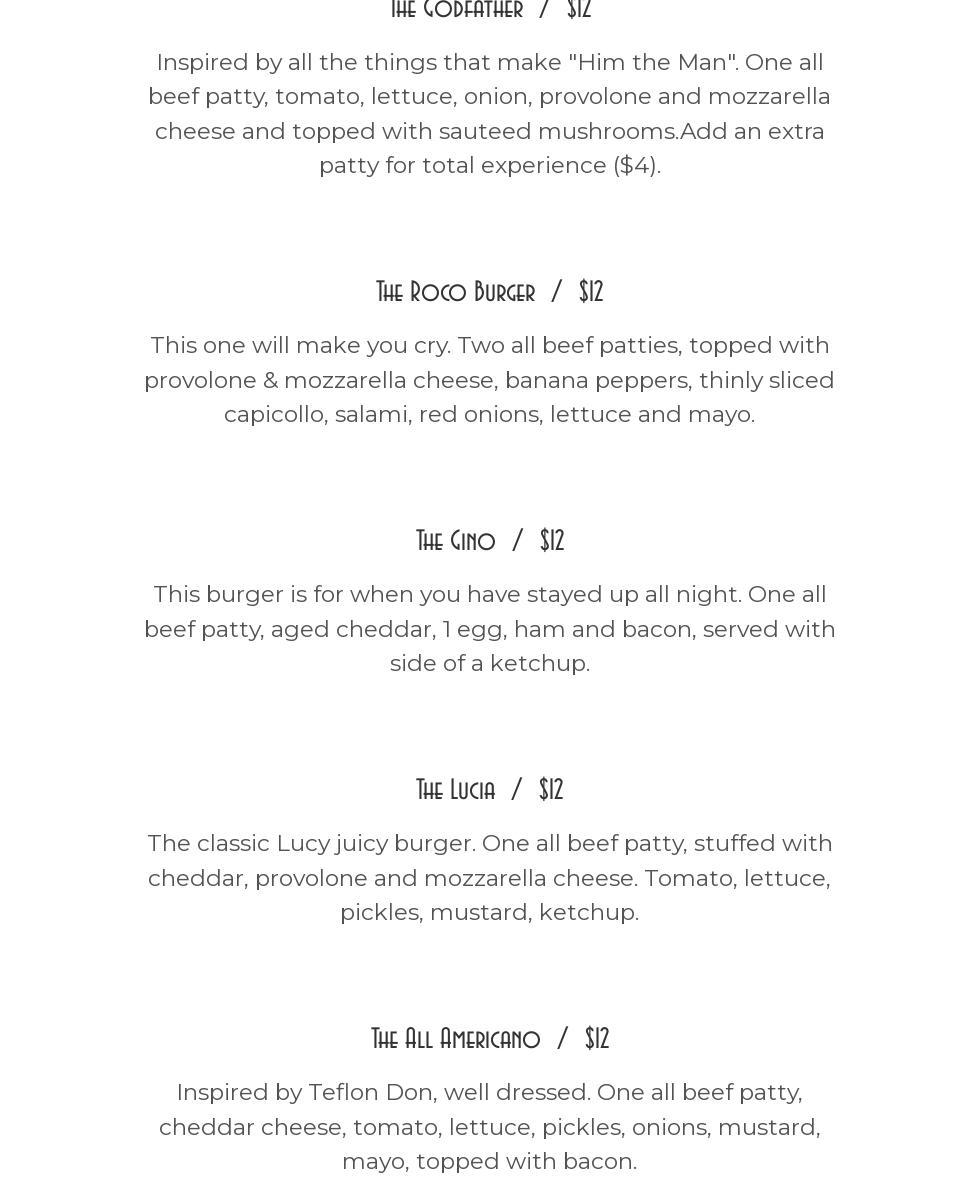 The Godfather / $12

Inspired by all the things that make "Him the Man". One all beef patty, tomato, lettuce, onion, provolone and mozzarella cheese and topped with sauteed mushrooms.Add an extra patty for total experience ($4).

The Roco Burger / $12

This one will make you cry. Two all beef patties, topped with provolone & mozzarella cheese, banana peppers, thinly sliced capicollo, salami, red onions, lettuce and mayo.

The Gino / $12

This burger is for when you have stayed up all night. One all beef patty, aged cheddar, 1 egg, ham and bacon, served with side of a ketchup.

The Lucia / $12

The classic Lucy juicy burger. One all beef patty, stuffed with cheddar, provolone and mozzarella cheese. Tomato, lettuce, pickles, mustard, ketchup.

The All Americano / $12

Inspired by Teflon Don, well dressed. One all beef patty, cheddar cheese, tomato, lettuce, pickles, onions, mustard, mayo, topped with bacon.